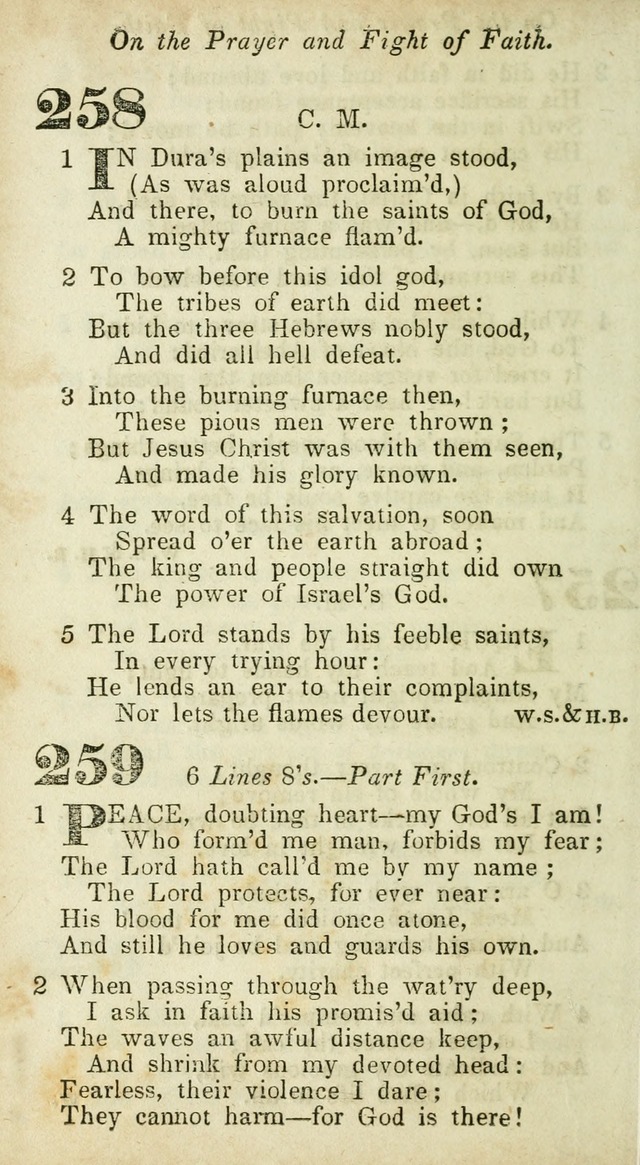 On the Prayer and Fight of Faith.

258 C. M.

1 IN Dura's plains an image stood,
(As was aloud proclaim'd,)
And there, to burn the saints of God,
A mighty furnace flam'd.

2 To bow before this idol god,
The tribes of earth did meet:
But the three Hebrews nobly stood,
And did all hell defeat.

3 Into the burning furnace then,
These pious men were thrown;
But Jesus Christ was with them seen,
And made his glory known.

4 The word of this salvation, soon
Spread o'er the earth abroad;
The king and people straight did own
The power of Israel's God.

5 The Lord stands by his feeble saints,
In every trying hour:
He lends an ear to their complaints,
Nor lets the flames devour. W.S.&H.B.

259 6 Lines 8's.—Part First.

1 PEACE, doubting heart—my God's I am!
Who form'd me man, forbids my fear;
The Lord hath call'd me by my name;
The Lord protects, for ever near:
His blood for me did once atone,
And still he loves and guards his own.

2 When passing through the wat'ry deep,
I ask in faith his promis'd aid;
The waves an awful distance keep,
And shrink from my devoted head:
Fearless, their violence I dare;
They cannot harm—for God is there!